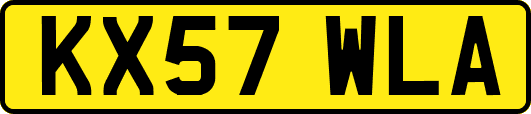 KX57 WLA